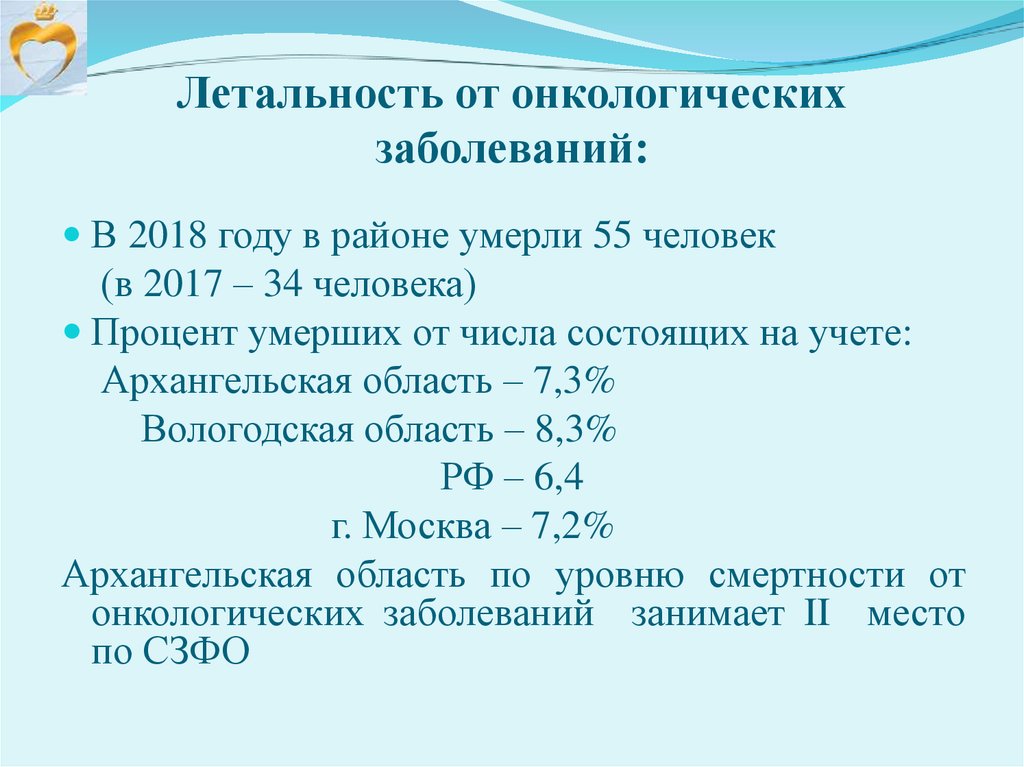 Летальность от онкологических заболеваний:

В 2018 году в районе умерли 55 человек (в 2017 – 34 человека)

Процент умерших от числа состоящих на учете:
Архангельская область – 7,3%
Вологодская область – 8,3%
РФ – 6,4
г. Москва – 7,2%

Архангельская область по уровню смертности от онкологических заболеваний занимает II место по СЗФО